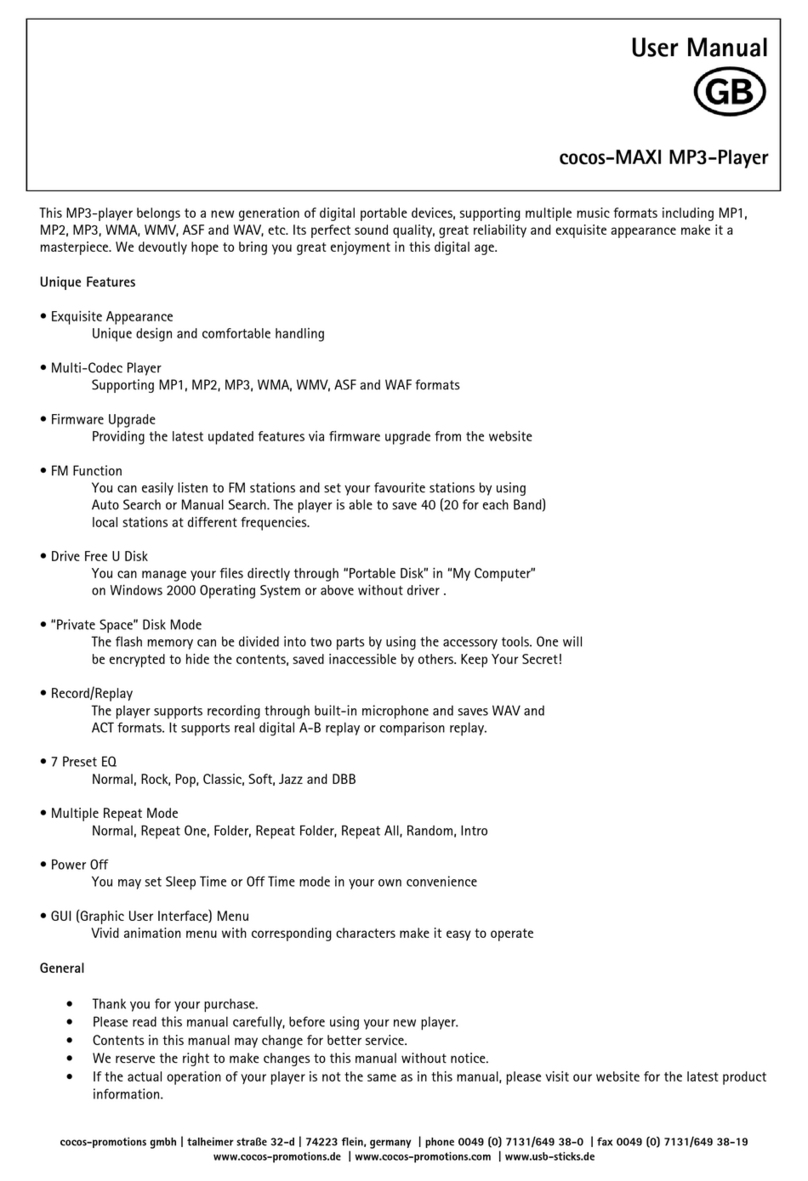 User Manual

GB

cocos-MAXI MP3-Player

This MP3-player belongs to a new generation of digital portable devices, supporting multiple music formats including MP1, MP2, MP3, WMA, WMV, ASF and WAV, etc. Its perfect sound quality, great reliability and exquisite appearance make it a masterpiece. We devoutly hope to bring you great enjoyment in this digital age.

Unique Features

• Exquisite Appearance
Unique design and comfortable handling

• Multi-Codec Player
Supporting MP1, MP2, MP3, WMA, WMV, ASF and WAF formats

• Firmware Upgrade
Providing the latest updated features via firmware upgrade from the website

• FM Function
You can easily listen to FM stations and set your favourite stations by using Auto Search or Manual Search. The player is able to save 40 (20 for each Band) local stations at different frequencies.

• Drive Free U Disk
You can manage your files directly through "Portable Disk" in "My Computer" on Windows 2000 Operating System or above without driver .

• "Private Space" Disk Mode
The flash memory can be divided into two parts by using the accessory tools. One will be encrypted to hide the contents, saved inaccessible by others. Keep Your Secret!

• Record/Replay
The player supports recording through built-in microphone and saves WAV and ACT formats. It supports real digital A-B replay or comparison replay.

• 7 Preset EQ
Normal, Rock, Pop, Classic, Soft, Jazz and DBB

• Multiple Repeat Mode
Normal, Repeat One, Folder, Repeat Folder, Repeat All, Random, Intro

• Power Off
You may set Sleep Time or Off Time mode in your own convenience

• GUI (Graphic User Interface) Menu
Vivid animation menu with corresponding characters make it easy to operate

General

• Thank you for your purchase.
• Please read this manual carefully, before using your new player.
• Contents in this manual may change for better service.
• We reserve the right to make changes to this manual without notice.
• If the actual operation of your player is not the same as in this manual, please visit our website for the latest product information.

cocos-promotions gmbh | talheimer straße 32-d | 74223 flein, germany | phone 0049 (0) 7131/649 38-0 | fax 0049 (0) 7131/649 38-19
www.cocos-promotions.de | www.cocos-promotions.com | www.usb-sticks.de